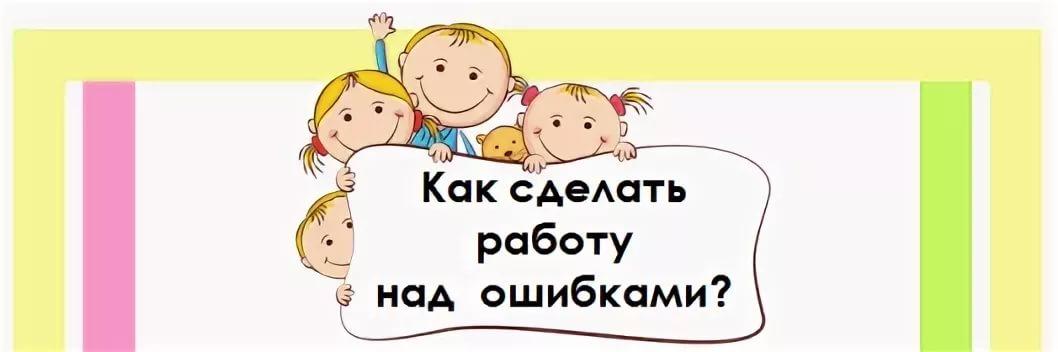 Как сделать работу над ошибками?